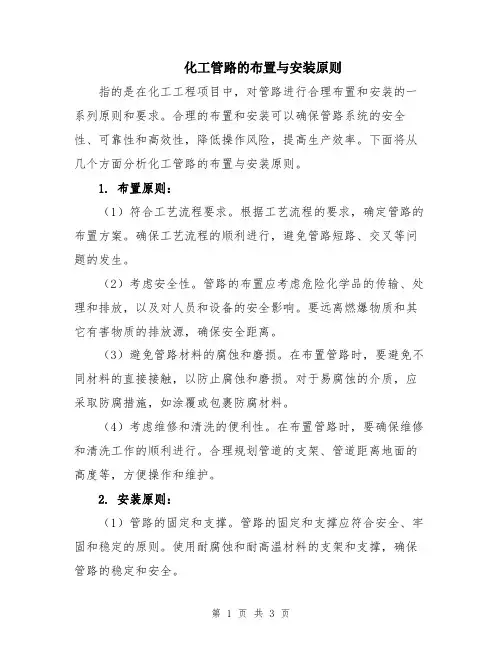 化工管路的布置与安装原则

指的是在化工工程项目中，对管路进行合理布置和安装的一系列原则和要求。合理的布置和安装可以确保管路系统的安全性、可靠性和高效性，降低操作风险，提高生产效率。下面将从几个方面分析化工管路的布置与安装原则。

1. 布置原则：

（1）符合工艺流程要求。根据工艺流程的要求，确定管路的布置方案。确保工艺流程的顺利进行，避免管路短路、交叉等问题的发生。

（2）考虑安全性。管路的布置应考虑危险化学品的传输、处理和排放，以及对人员和设备的安全影响。要远离燃爆物质和其它有害物质的排放源，确保安全距离。

（3）避免管路材料的腐蚀和磨损。在布置管路时，要避免不同材料的直接接触，以防止腐蚀和磨损。对于易腐蚀的介质，应采取防腐措施，如涂覆或包裹防腐材料。

（4）考虑维修和清洗的便利性。在布置管路时，要确保维修和清洗工作的顺利进行。合理规划管道的支架、管道距离地面的高度等，方便操作和维护。

2. 安装原则：

（1）管路的固定和支撑。管路的固定和支撑应符合安全、牢固和稳定的原则。使用耐腐蚀和耐高温材料的支架和支撑，确保管路的稳定和安全。

第 1 页 共 3 页